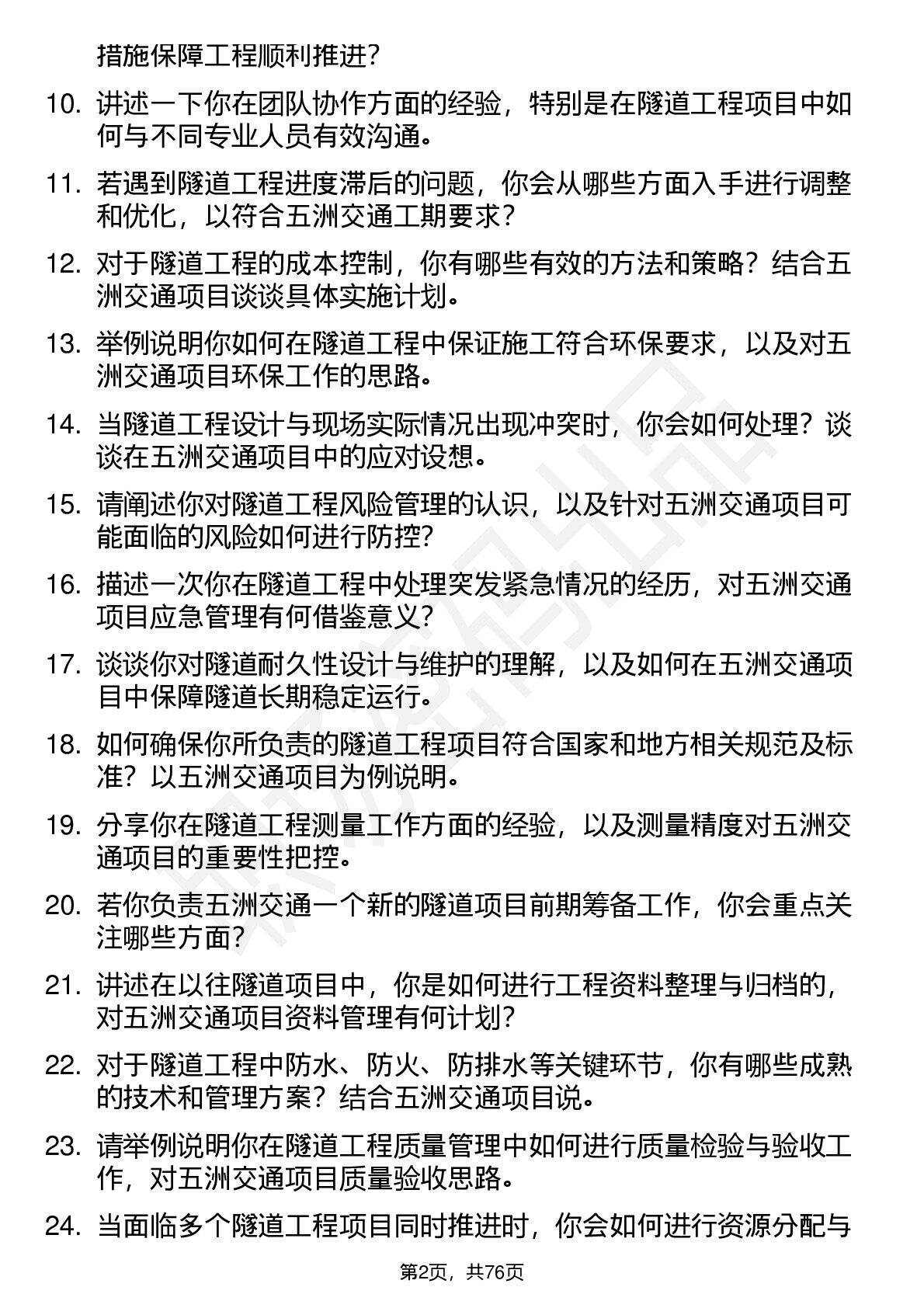 措施保障工程顺利推进？

10. 讲述一下你在团队协作方面的经验，特别是在隧道工程项目中如何与不同专业人员有效沟通。

11. 若遇到隧道工程进度滞后的问题，你会从哪些方面入手进行调整和优化，以符合五洲交通工期要求？

12. 对于隧道工程的成本控制，你有哪些有效的方法和策略？结合五洲交通项目谈谈具体实施计划。

13. 举例说明你如何在隧道工程中保证施工符合环保要求，以及对五洲交通项目环保工作的思路。

14. 当隧道工程设计与现场实际情况出现冲突时，你会如何处理？谈谈在五洲交通项目中的应对设想。

15. 请阐述你对隧道工程风险管理的认识，以及针对五洲交通项目可能面临的风险如何进行防控？

16. 描述一次你在隧道工程中处理突发紧急情况的经历，对五洲交通项目应急管理有何借鉴意义？

17. 谈谈你对隧道耐久性设计与维护的理解，以及如何在五洲交通项目中保障隧道长期稳定运行。

18. 如何确保你所负责的隧道工程项目符合国家和地方相关规范及标准？以五洲交通项目为例说明。

19. 分享你在隧道工程测量工作方面的经验，以及测量精度对五洲交通项目的重要性把控。

20. 若你负责五洲交通一个新的隧道项目前期筹备工作，你会重点关注哪些方面？

21. 讲述在以往隧道项目中，你是如何进行工程资料整理与归档的，对五洲交通项目资料管理有何计划？

22. 对于隧道工程中防水、防火、防排水等关键环节，你有哪些成熟的技术和管理方案？结合五洲交通项目说。

23. 请举例说明你在隧道工程质量管理中如何进行质量检验与验收工作，对五洲交通项目质量验收思路。

24. 当面临多个隧道工程项目同时推进时，你会如何进行资源分配与

第2页，共76页